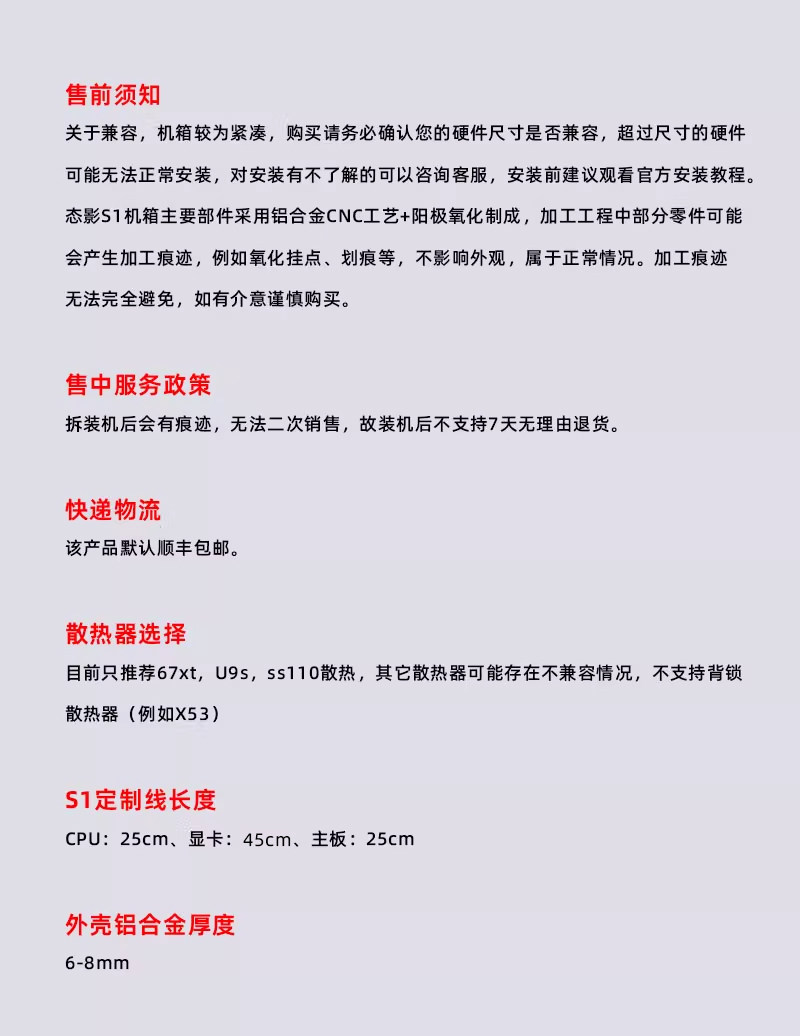 售前须知

关于兼容，机箱较为紧凑，购买请务必确认您的硬件尺寸是否兼容，超过尺寸的硬件可能无法正常安装，对安装有不了解的可以咨询客服，安装前建议观看官方安装教程。态影S1机箱主要部件采用铝合金CNC工艺+阳极氧化制成，加工工程中部分零件可能会产生加工痕迹，例如氧化挂点、划痕等，不影响外观，属于正常情况。加工痕迹无法完全避免，如有介意谨慎购买。

售中服务政策

拆装机后会有痕迹，无法二次销售，故装机后不支持7天无理由退货。

快递物流

该产品默认顺丰包邮。

散热器选择

目前只推荐67xt，U9s，ss110散热，其它散热器可能存在不兼容情况，不支持背锁散热器（例如X53）

S1定制线长度

CPU：25cm、显卡：45cm、主板：25cm

外壳铝合金厚度

6-8mm